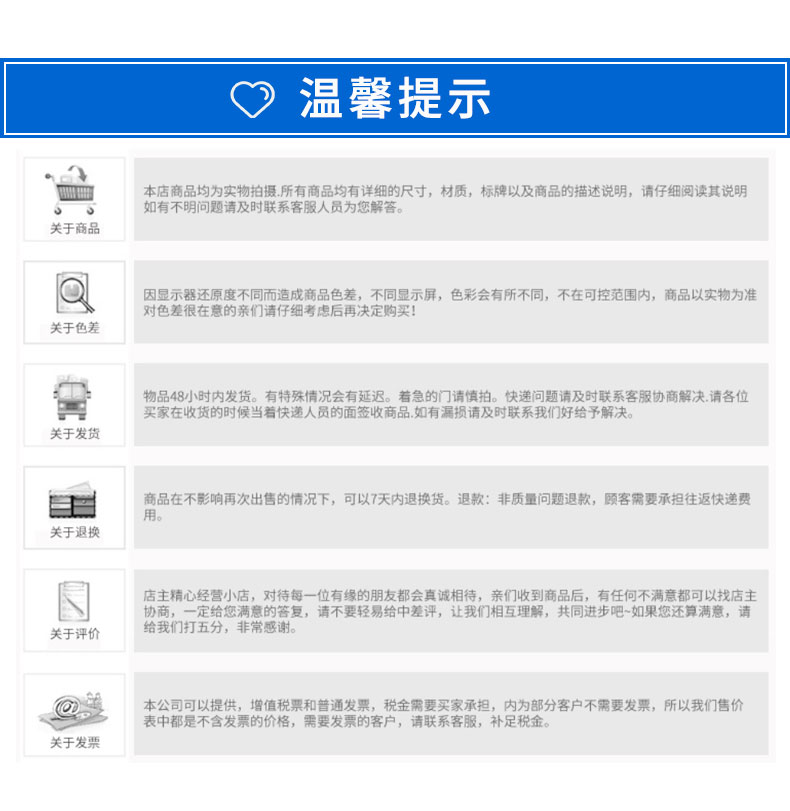 温馨提示

关于商品

本店商品均为实物拍摄.所有商品均有详细的尺寸，材质，标牌以及商品的描述说明，请仔细阅读其说明如有不明问题请及时联系客服人员为您解答。

关于色差

因显示器还原度不同而造成商品色差，不同显示屏，色彩会有所不同，不在可控范围内，商品以实物为准对色差很在意的亲们请仔细考虑后再决定购买！

关于发货

物品48小时内发货。有特殊情况会有延迟。着急的门请慎拍。快递问题请及时联系客服协商解决.请各位买家在收货的时候当着快递人员的面签收商品.如有漏损请及时联系我们好给予解决。

关于退换

商品在不影响再次出售的情况下，可以7天内退换货。退款：非质量问题退款，顾客需要承担往返快递费用。

关于评价

店主精心经营小店，对待每一位有缘的朋友都会真诚相待，亲们收到商品后，有任何不满意都可以找店主协商，一定给您满意的答复，请不要轻易给中差评，让我们相互理解，共同进步吧~如果您还算满意，请给我们打五分，非常感谢。

关于发票

本公司可以提供，增值税票和普通发票，税金需要买家承担，内为部分客户不需要发票，所以我们售价表中都是不含发票的价格，需要发票的客户，请联系客服，补足税金。